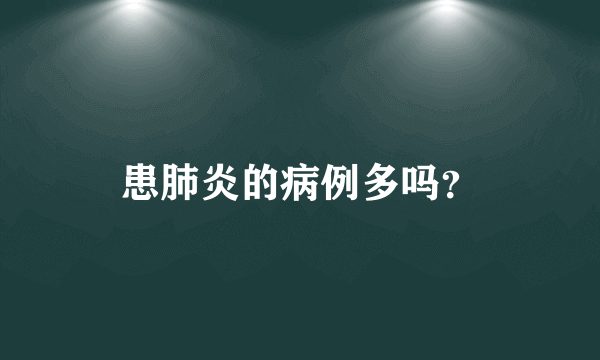 患肺炎的病例多吗?